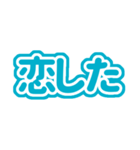 恋した